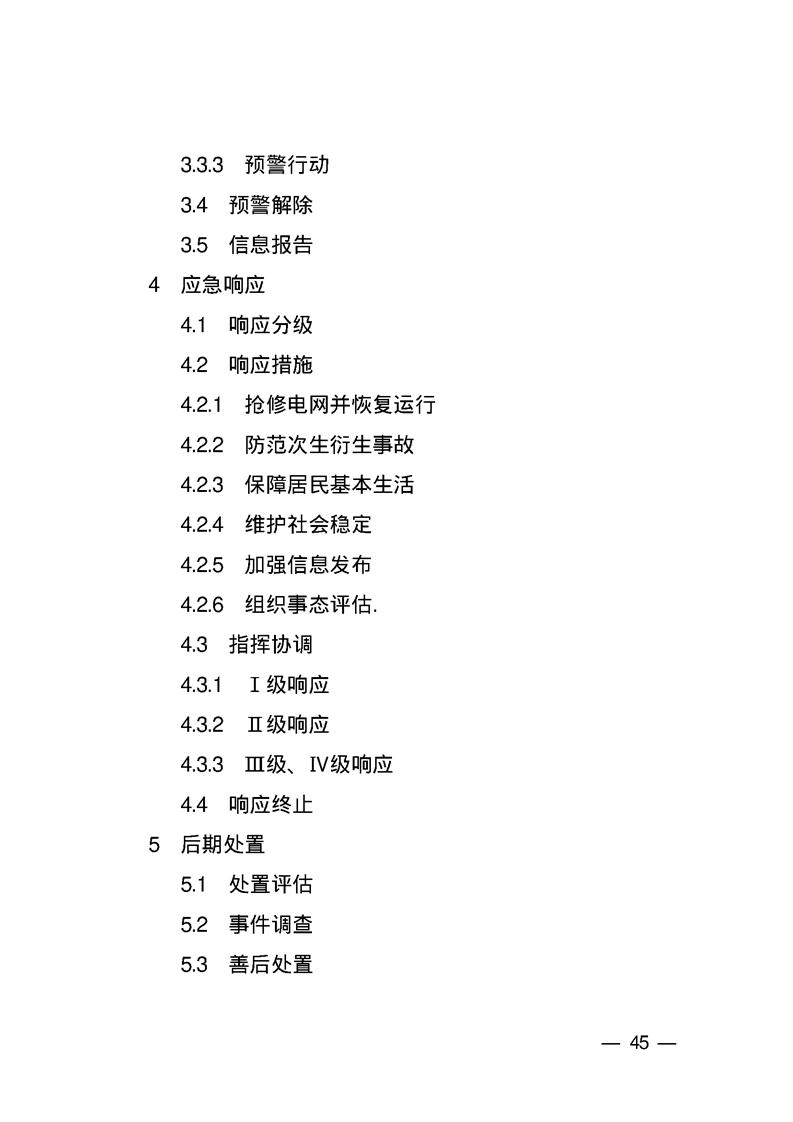 3.3.3　预警行动

3.4　预警解除

3.5　信息报告

4　应急响应

4.1　响应分级

4.2　响应措施

4.2.1　抢修电网并恢复运行

4.2.2　防范次生衍生事故

4.2.3　保障居民基本生活

4.2.4　维护社会稳定

4.2.5　加强信息发布

4.2.6　组织事态评估.

4.3　指挥协调

4.3.1　Ⅰ级响应

4.3.2　Ⅱ级响应

4.3.3　Ⅲ级、Ⅳ级响应

4.4　响应终止

5　后期处置

5.1　处置评估

5.2　事件调查

5.3　善后处置

— 45 —